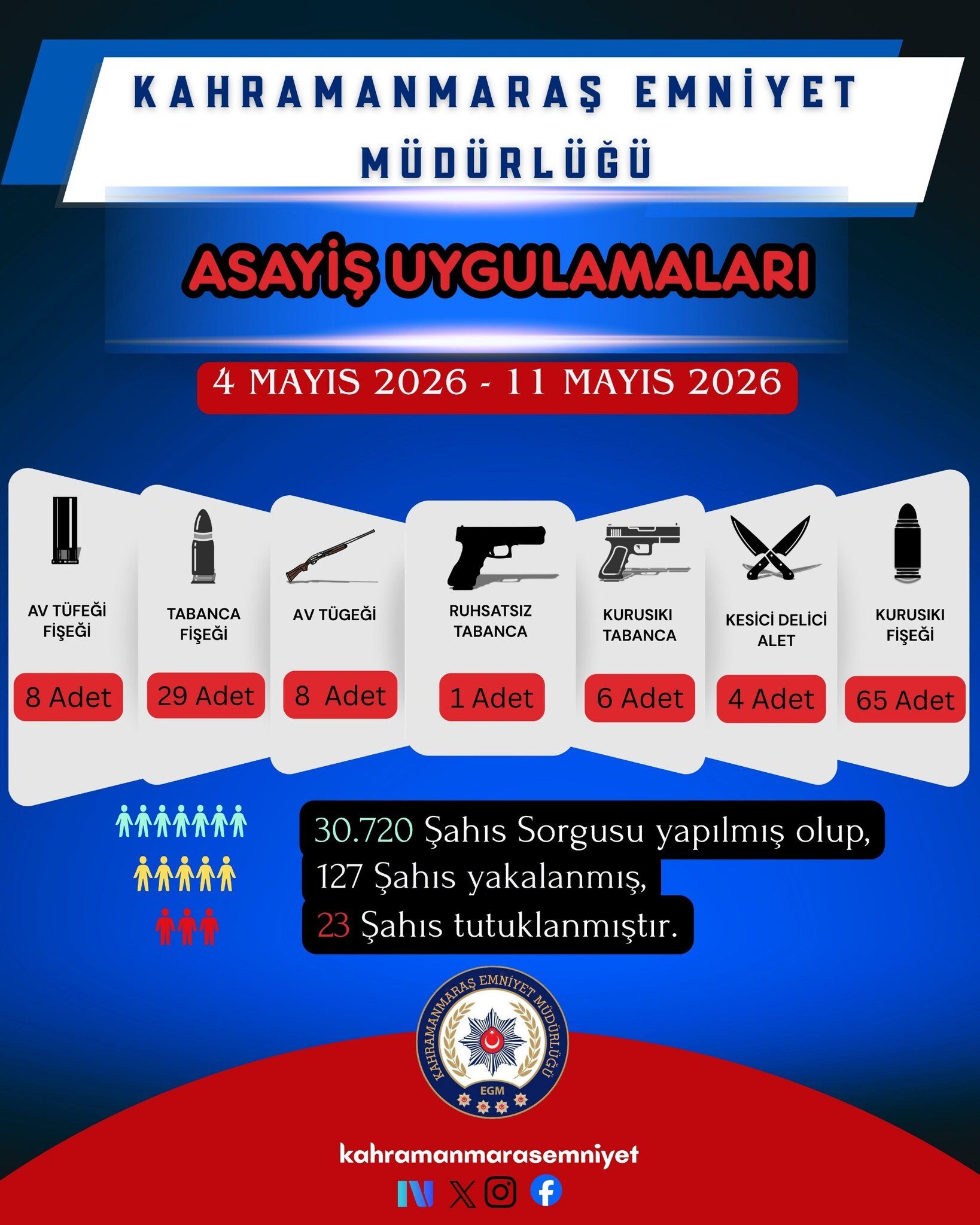 KAHRAMANMARAŞ EMNİYET MÜDÜRLÜĞÜ

ASAYİŞ UYGULAMALARI

4 MAYIS 2026 - 11 MAYIS 2026

AV TÜFEĞİ FİŞEĞİ
8 Adet

TABANCA FİŞEĞİ
29 Adet

AV TÜGEĞİ
8 Adet

RUHSATSIZ TABANCA
1 Adet

KURUSIKI TABANCA
6 Adet

KESİCİ DELİCİ ALET
4 Adet

KURUSIKI FİŞEĞİ
65 Adet

30.720 Şahıs Sorgusu yapılmış olup,
127 Şahıs yakalanmış,
23 Şahıs tutuklanmıştır.

KAHRAMANMARAŞ EMNİYET MÜDÜRLÜĞÜ
EGM

kahramanmarasemniyet